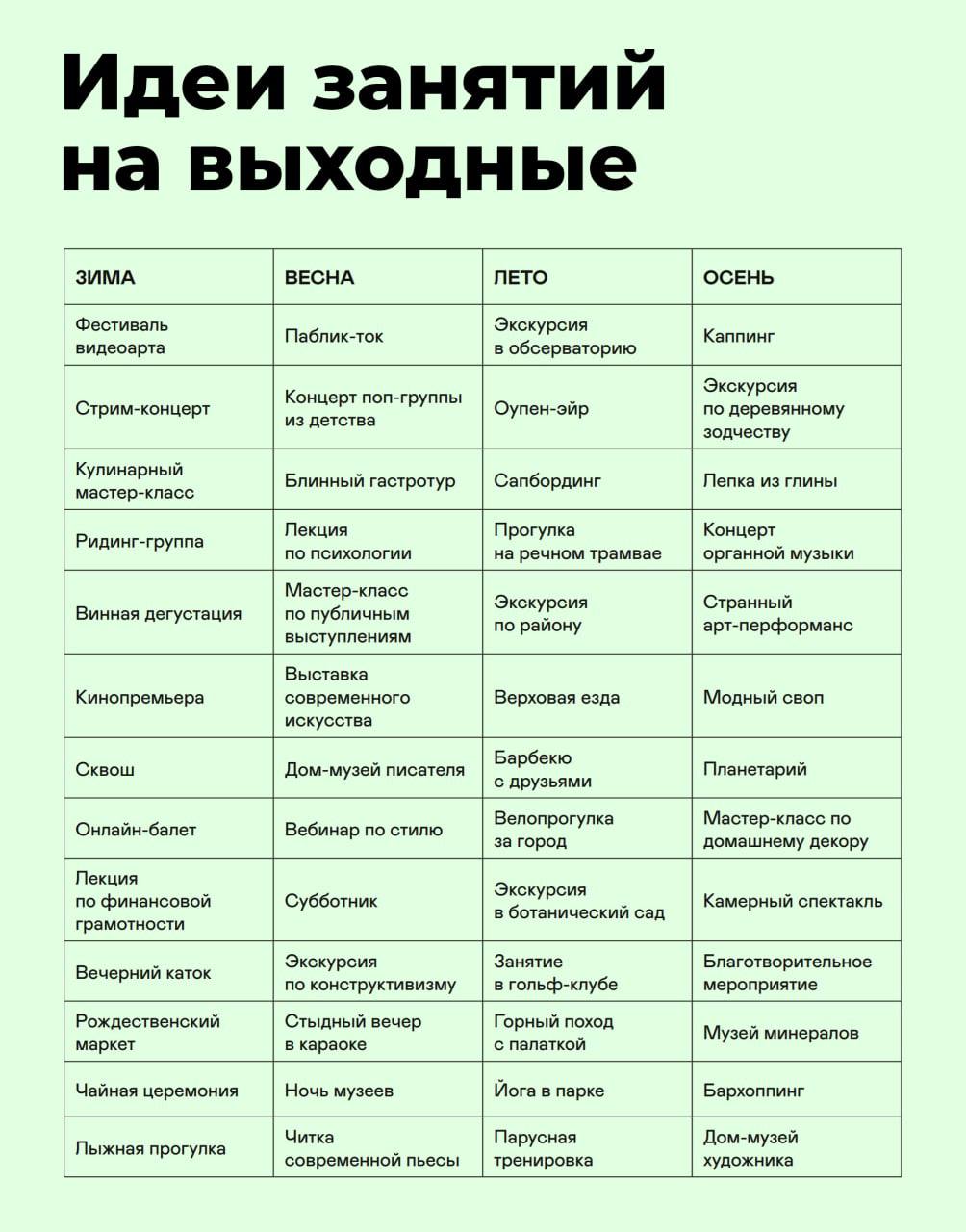 Идеи занятий на выходные

| ЗИМА | ВЕСНА | ЛЕТО | ОСЕНЬ |
|---|---|---|---|
| Фестиваль видеоарта | Паблик-ток | Экскурсия в обсерваторию | Каппинг |
| Стрим-концерт | Концерт поп-группы из детства | Оупен-эйр | Экскурсия по деревянному зодчеству |
| Кулинарный мастер-класс | Блинный гастротур | Сапбординг | Лепка из глины |
| Ридинг-группа | Лекция по психологии | Прогулка на речном трамвае | Концерт органной музыки |
| Винная дегустация | Мастер-класс по публичным выступлениям | Экскурсия по району | Странный арт-перформанс |
| Кинопремьера | Выставка современного искусства | Верховая езда | Модный своп |
| Сквош | Дом-музей писателя | Барбекю с друзьями | Планетарий |
| Онлайн-балет | Вебинар по стилю | Велопрогулка за город | Мастер-класс по домашнему декору |
| Лекция по финансовой грамотности | Субботник | Экскурсия в ботанический сад | Камерный спектакль |
| Вечерний каток | Экскурсия по конструктивизму | Занятие в гольф-клубе | Благотворительное мероприятие |
| Рождественский маркет | Стыдный вечер в караоке | Горный поход с палаткой | Музей минералов |
| Чайная церемония | Ночь музеев | Йога в парке | Бархоппинг |
| Лыжная прогулка | Читка современной пьесы | Парусная тренировка | Дом-музей художника |